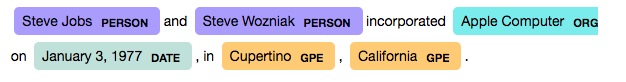 Steve Jobs PERSON and Steve Wozniak PERSON incorporated Apple Computer ORG on January 3, 1977 DATE , in Cupertino GPE , California GPE .